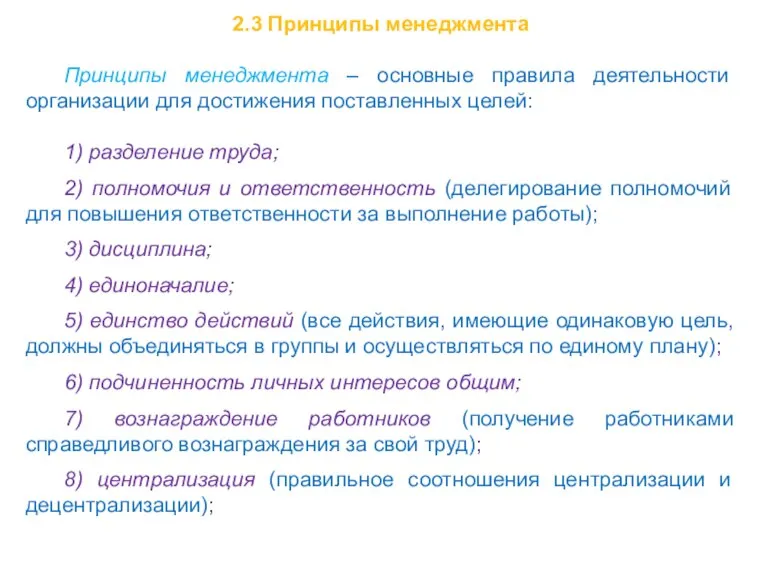 2.3 Принципы менеджмента

Принципы менеджмента – основные правила деятельности организации для достижения поставленных целей:

1) разделение труда;

2) полномочия и ответственность (делегирование полномочий для повышения ответственности за выполнение работы);

3) дисциплина;

4) единоначалие;

5) единство действий (все действия, имеющие одинаковую цель, должны объединяться в группы и осуществляться по единому плану);

6) подчиненность личных интересов общим;

7) вознаграждение работников (получение работниками справедливого вознаграждения за свой труд);

8) централизация (правильное соотношения централизации и децентрализации);